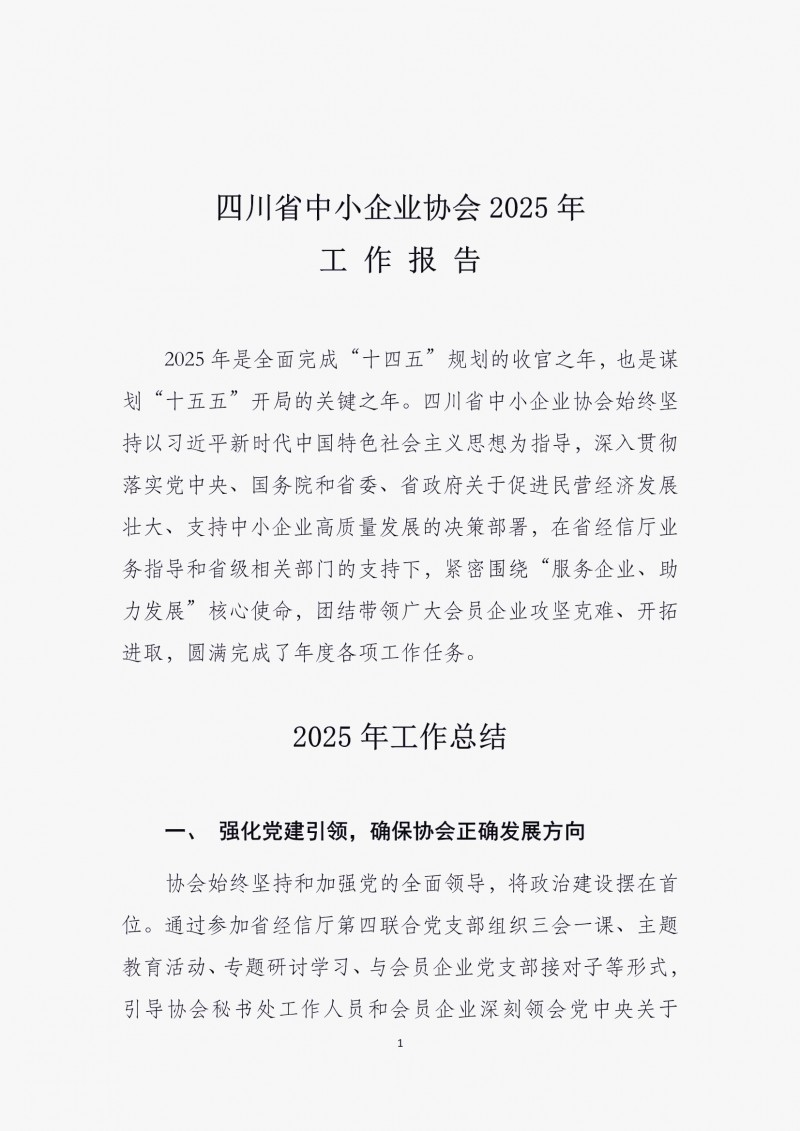 四川省中小企业协会 2025 年
工 作 报 告

2025 年是全面完成“十四五”规划的收官之年，也是谋划“十五五”开局的关键之年。四川省中小企业协会始终坚持以习近平新时代中国特色社会主义思想为指导，深入贯彻落实党中央、国务院和省委、省政府关于促进民营经济发展壮大、支持中小企业高质量发展的决策部署，在省经信厅业务指导和省级相关部门的支持下，紧密围绕“服务企业、助力发展”核心使命，团结带领广大会员企业攻坚克难、开拓进取，圆满完成了年度各项工作任务。

2025 年工作总结

一、 强化党建引领，确保协会正确发展方向

协会始终坚持和加强党的全面领导，将政治建设摆在首位。通过参加省经信厅第四联合党支部组织三会一课、主题教育活动、专题研讨学习、与会员企业党支部接对子等形式，引导协会秘书处工作人员和会员企业深刻领会党中央关于

1